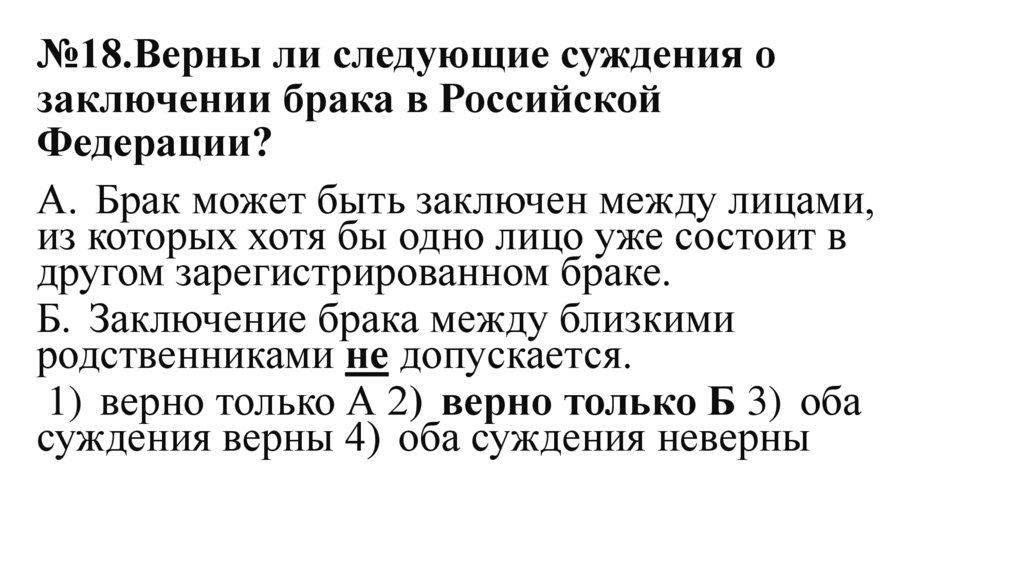 №18.Верны ли следующие суждения о заключении брака в Российской Федерации?

А. Брак может быть заключен между лицами, из которых хотя бы одно лицо уже состоит в другом зарегистрированном браке.

Б. Заключение брака между близкими родственниками не допускается.

1) верно только А 2) верно только Б 3) оба суждения верны 4) оба суждения неверны